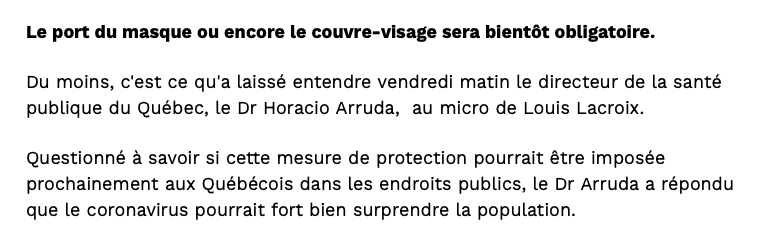 Le port du masque ou encore le couvre-visage sera bientôt obligatoire.

Du moins, c'est ce qu'a laissé entendre vendredi matin le directeur de la santé publique du Québec, le Dr Horacio Arruda,  au micro de Louis Lacroix.

Questionné à savoir si cette mesure de protection pourrait être imposée prochainement aux Québécois dans les endroits publics, le Dr Arruda a répondu que le coronavirus pourrait fort bien surprendre la population.